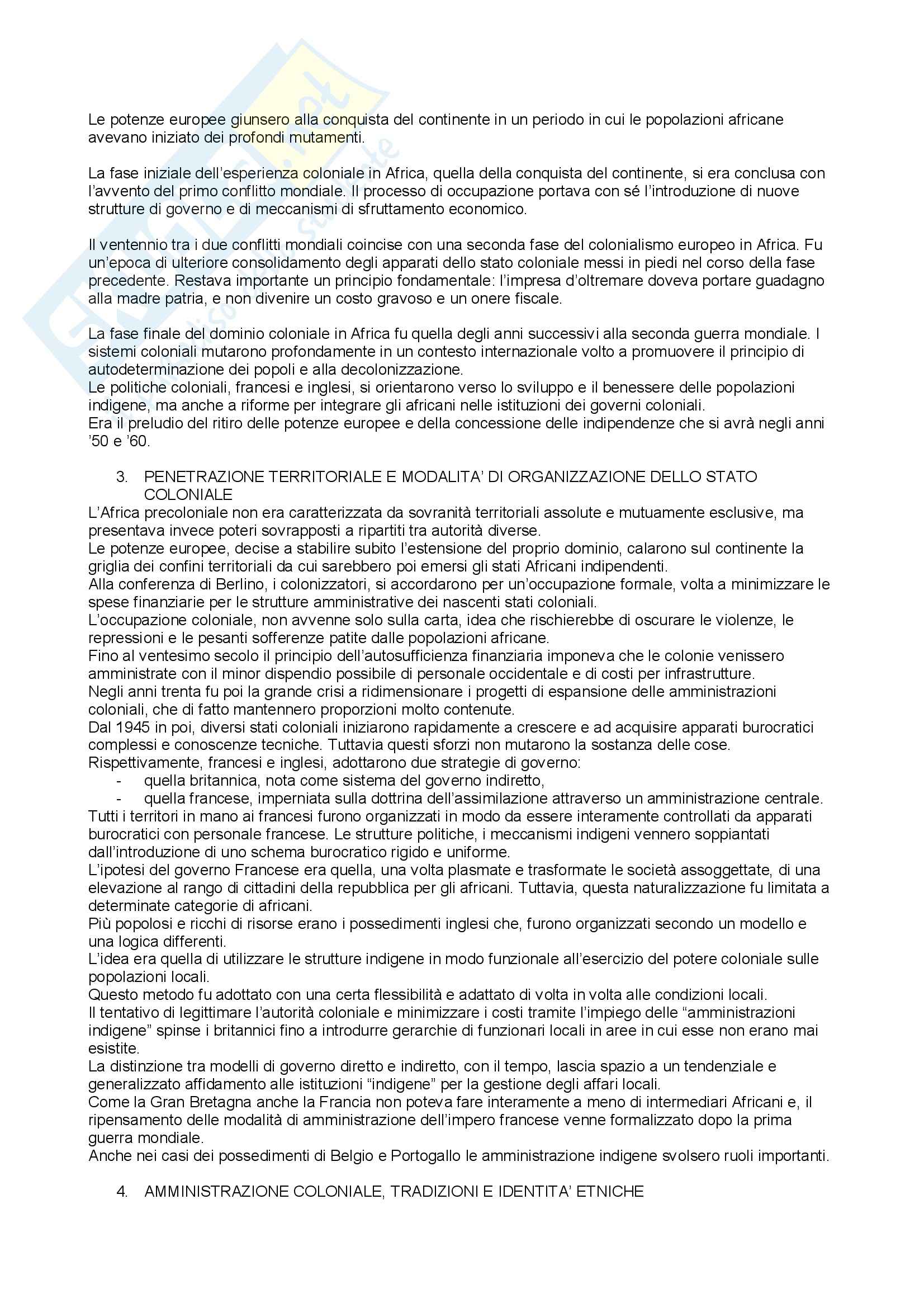 Le potenze europee giunsero alla conquista del continente in un periodo in cui le popolazioni africane avevano iniziato dei profondi mutamenti.

La fase iniziale dell'esperienza coloniale in Africa, quella della conquista del continente, si era conclusa con l'avvento del primo conflitto mondiale. Il processo di occupazione portava con sé l'introduzione di nuove strutture di governo e di meccanismi di sfruttamento economico.

Il ventennio tra i due conflitti mondiali coincise con una seconda fase del colonialismo europeo in Africa. Fu un'epoca di ulteriore consolidamento degli apparati dello stato coloniale messi in piedi nel corso della fase precedente. Restava importante un principio fondamentale: l'impresa d'oltremare doveva portare guadagno alla madre patria, e non divenire un costo gravoso e un onere fiscale.

La fase finale del dominio coloniale in Africa fu quella degli anni successivi alla seconda guerra mondiale. I sistemi coloniali mutarono profondamente in un contesto internazionale volto a promuovere il principio di autodeterminazione dei popoli e alla decolonizzazione.
Le politiche coloniali, francesi e inglesi, si orientarono verso lo sviluppo e il benessere delle popolazioni indigene, ma anche a riforme per integrare gli africani nelle istituzioni dei governi coloniali.
Era il preludio del ritiro delle potenze europee e della concessione delle indipendenze che si avrà negli anni '50 e '60.

3. PENETRAZIONE TERRITORIALE E MODALITA' DI ORGANIZZAZIONE DELLO STATO COLONIALE
L'Africa precoloniale non era caratterizzata da sovranità territoriali assolute e mutuamente esclusive, ma presentava invece poteri sovrapposti a ripartiti tra autorità diverse.
Le potenze europee, decise a stabilire subito l'estensione del proprio dominio, calarono sul continente la griglia dei confini territoriali da cui sarebbero poi emersi gli stati Africani indipendenti.
Alla conferenza di Berlino, i colonizzatori, si accordarono per un'occupazione formale, volta a minimizzare le spese finanziarie per le strutture amministrative dei nascenti stati coloniali.
L'occupazione coloniale, non avvenne solo sulla carta, idea che rischierebbe di oscurare le violenze, le repressioni e le pesanti sofferenze patite dalle popolazioni africane.
Fino al ventesimo secolo il principio dell'autosufficienza finanziaria imponeva che le colonie venissero amministrate con il minor dispendio possibile di personale occidentale e di costi per infrastrutture.
Negli anni trenta fu poi la grande crisi a ridimensionare i progetti di espansione delle amministrazioni coloniali, che di fatto mantennero proporzioni molto contenute.
Dal 1945 in poi, diversi stati coloniali iniziarono rapidamente a crescere e ad acquisire apparati burocratici complessi e conoscenze tecniche. Tuttavia questi sforzi non mutarono la sostanza delle cose.
Rispettivamente, francesi e inglesi, adottarono due strategie di governo:
- quella britannica, nota come sistema del governo indiretto,
- quella francese, imperniata sulla dottrina dell'assimilazione attraverso un amministrazione centrale.
Tutti i territori in mano ai francesi furono organizzati in modo da essere interamente controllati da apparati burocratici con personale francese. Le strutture politiche, i meccanismi indigeni vennero soppiantati dall'introduzione di uno schema burocratico rigido e uniforme.
L'ipotesi del governo Francese era quella, una volta plasmate e trasformate le società assoggettate, di una elevazione al rango di cittadini della repubblica per gli africani. Tuttavia, questa naturalizzazione fu limitata a determinate categorie di africani.
Più popolosi e ricchi di risorse erano i possedimenti inglesi che, furono organizzati secondo un modello e una logica differenti.
L'idea era quella di utilizzare le strutture indigene in modo funzionale all'esercizio del potere coloniale sulle popolazioni locali.
Questo metodo fu adottato con una certa flessibilità e adattato di volta in volta alle condizioni locali.
Il tentativo di legittimare l'autorità coloniale e minimizzare i costi tramite l'impiego delle "amministrazioni indigene" spinse i britannici fino a introdurre gerarchie di funzionari locali in aree in cui esse non erano mai esistite.
La distinzione tra modelli di governo diretto e indiretto, con il tempo, lascia spazio a un tendenziale e generalizzato affidamento alle istituzioni "indigene" per la gestione degli affari locali.
Come la Gran Bretagna anche la Francia non poteva fare interamente a meno di intermediari Africani e, il ripensamento delle modalità di amministrazione dell'impero francese venne formalizzato dopo la prima guerra mondiale.
Anche nei casi dei possedimenti di Belgio e Portogallo le amministrazione indigene svolsero ruoli importanti.

4. AMMINISTRAZIONE COLONIALE, TRADIZIONI E IDENTITA' ETNICHE